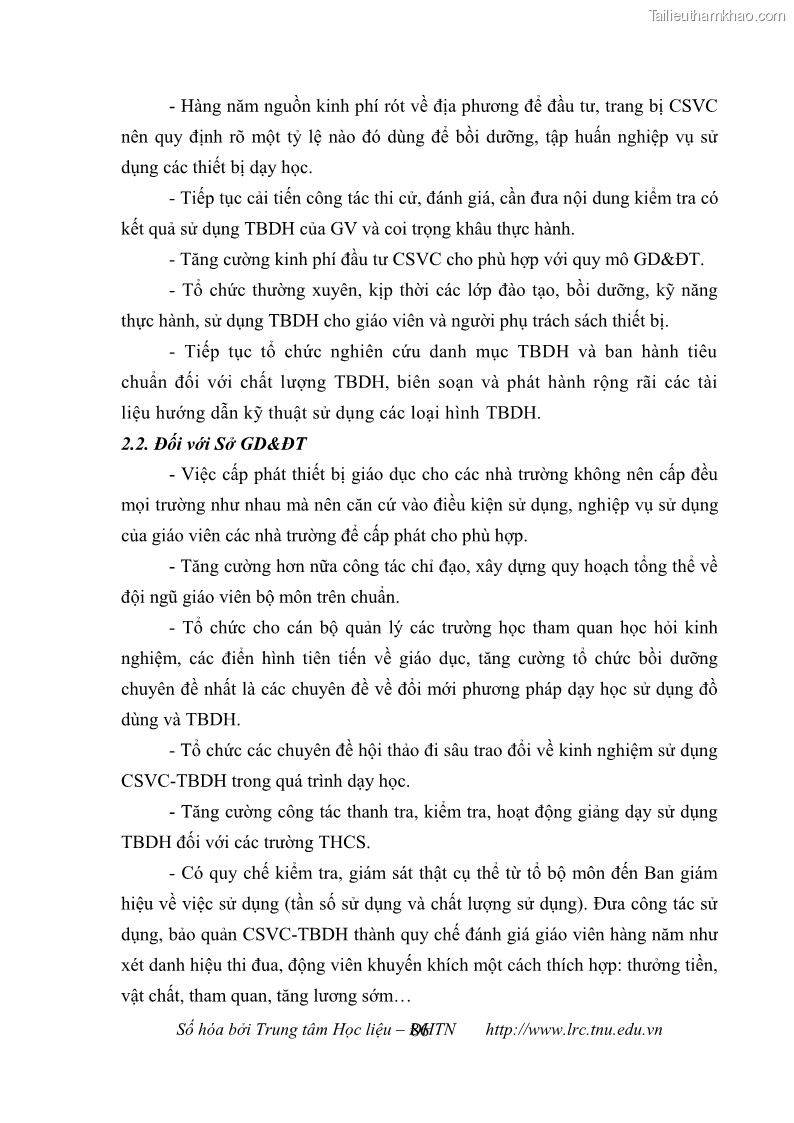 Tailieuthamkhao.com

- Hàng năm nguồn kinh phí rót về địa phương để đầu tư, trang bị CSVC nên quy định rõ một tỷ lệ nào đó dùng để bồi dưỡng, tập huấn nghiệp vụ sử dụng các thiết bị dạy học.

- Tiếp tục cải tiến công tác thi cử, đánh giá, cần đưa nội dung kiểm tra có kết quả sử dụng TBDH của GV và coi trọng khâu thực hành.

- Tăng cường kinh phí đầu tư CSVC cho phù hợp với quy mô GD&ĐT.

- Tổ chức thường xuyên, kịp thời các lớp đào tạo, bồi dưỡng, kỹ năng thực hành, sử dụng TBDH cho giáo viên và người phụ trách sách thiết bị.

- Tiếp tục tổ chức nghiên cứu danh mục TBDH và ban hành tiêu chuẩn đối với chất lượng TBDH, biên soạn và phát hành rộng rãi các tài liệu hướng dẫn kỹ thuật sử dụng các loại hình TBDH.

2.2. Đối với Sở GD&ĐT

- Việc cấp phát thiết bị giáo dục cho các nhà trường không nên cấp đều mọi trường như nhau mà nên căn cứ vào điều kiện sử dụng, nghiệp vụ sử dụng của giáo viên các nhà trường để cấp phát cho phù hợp.

- Tăng cường hơn nữa công tác chỉ đạo, xây dựng quy hoạch tổng thể về đội ngũ giáo viên bộ môn trên chuẩn.

- Tổ chức cho cán bộ quản lý các trường học tham quan học hỏi kinh nghiệm, các điển hình tiên tiến về giáo dục, tăng cường tổ chức bồi dưỡng chuyên đề nhất là các chuyên đề về đổi mới phương pháp dạy học sử dụng đồ dùng và TBDH.

- Tổ chức các chuyên đề hội thảo đi sâu trao đổi về kinh nghiệm sử dụng CSVC-TBDH trong quá trình dạy học.

- Tăng cường công tác thanh tra, kiểm tra, hoạt động giảng dạy sử dụng TBDH đối với các trường THCS.

- Có quy chế kiểm tra, giám sát thật cụ thể từ tổ bộ môn đến Ban giám hiệu về việc sử dụng (tần số sử dụng và chất lượng sử dụng). Đưa công tác sử dụng, bảo quản CSVC-TBDH thành quy chế đánh giá giáo viên hàng năm như xét danh hiệu thi đua, động viên khuyến khích một cách thích hợp: thưởng tiền, vật chất, tham quan, tăng lương sớm…

Số hóa bởi Trung tâm Học liệu – ĐHTN 86 http://www.lrc.tnu.edu.vn